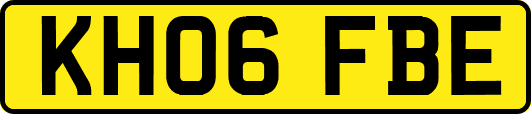 KH06 FBE